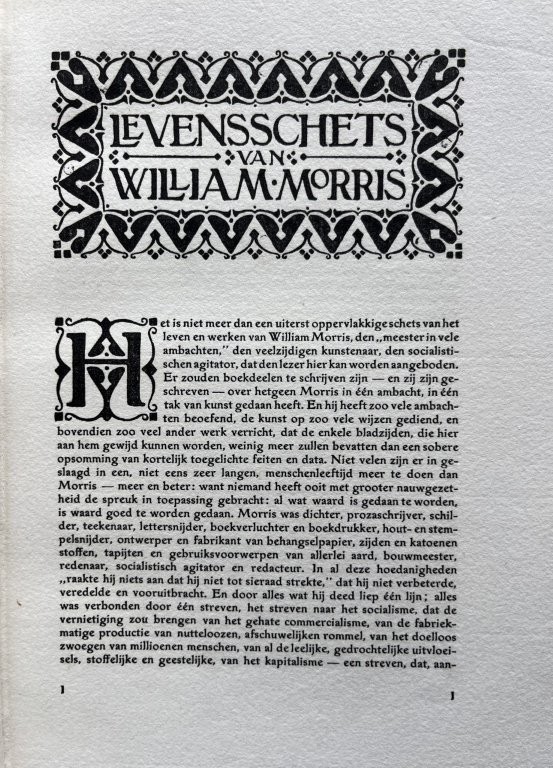 LEVENSSCHETS VAN WILLIAM·MORRIS

Het is niet meer dan een uiterst oppervlakkige schets van het leven en werken van William Morris, den „meester in vele ambachten," den veelzijdigen kunstenaar, den socialistischen agitator, dat den lezer hier kan worden aangeboden. Er zouden boekdeelen te schrijven zijn — en zij zijn geschreven — over hetgeen Morris in één ambacht, in één tak van kunst gedaan heeft. En hij heeft zoo vele ambachten beoefend, de kunst op zoo vele wijzen gediend, en bovendien zoo veel ander werk verricht, dat de enkele bladzijden, die hier aan hem gewijd kunnen worden, weinig meer zullen bevatten dan een sobere opsomming van kortelijk toegelichte feiten en data. Niet velen zijn er in geslaagd in een, niet eens zeer langen, menschenleeftijd meer te doen dan Morris — meer en beter: want niemand heeft ooit met grooter nauwgezetheid de spreuk in toepassing gebracht: al wat waard is gedaan te worden, is waard goed te worden gedaan. Morris was dichter, prozaschrijver, schilder, teekenaar, lettersnijder, boekverluchter en boekdrukker, hout- en stempelsnijder, ontwerper en fabrikant van behangselpapier, zijden en katoenen stoffen, tapijten en gebruiksvoorwerpen van allerlei aard, bouwmeester, redenaar, socialistisch agitator en redacteur. In al deze hoedanigheden „raakte hij niets aan dat hij niet tot sieraad strekte," dat hij niet verbeterde, veredelde en vooruitbracht. En door alles wat hij deed liep één lijn; alles was verbonden door één streven, het streven naar het socialisme, dat de vernietiging zou brengen van het gehate commercialisme, van de fabriekmatige productie van nutteloozen, afschuwelijken rommel, van het doelloos zwoegen van millioenen menschen, van al de leelijke, gedrochtelijke uitvloeisels, stoffelijke en geestelijke, van het kapitalisme — een streven, dat, aan-

1

1